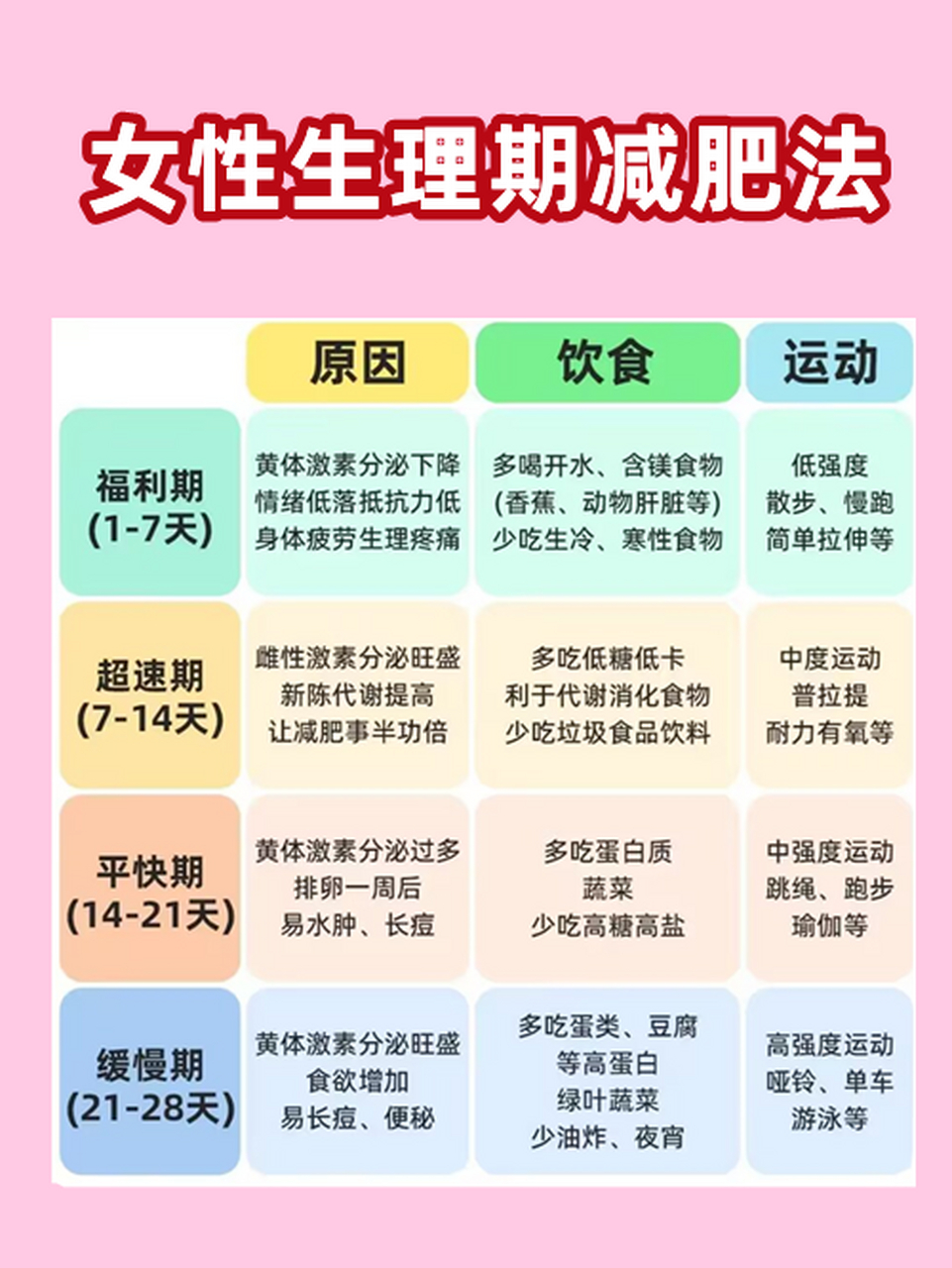 女性生理期减肥法

| | 原因 | 饮食 | 运动 |
|---|---|---|---|
| 福利期 (1-7天) | 黄体激素分泌下降 情绪低落抵抗力低 身体疲劳生理疼痛 | 多喝开水、含镁食物 (香蕉、动物肝脏等) 少吃生冷、寒性食物 | 低强度 散步、慢跑 简单拉伸等 |
| 超速期 (7-14天) | 雌性激素分泌旺盛 新陈代谢提高 让减肥事半功倍 | 多吃低糖低卡 利于代谢消化食物 少吃垃圾食品饮料 | 中度运动 普拉提 耐力有氧等 |
| 平快期 (14-21天) | 黄体激素分泌过多 排卵一周后 易水肿、长痘 | 多吃蛋白质 蔬菜 少吃高糖高盐 | 中强度运动 跳绳、跑步 瑜伽等 |
| 缓慢期 (21-28天) | 黄体激素分泌旺盛 食欲增加 易长痘、便秘 | 多吃蛋类、豆腐 等高蛋白 绿叶蔬菜 少油炸、夜宵 | 高强度运动 哑铃、单车 游泳等 |